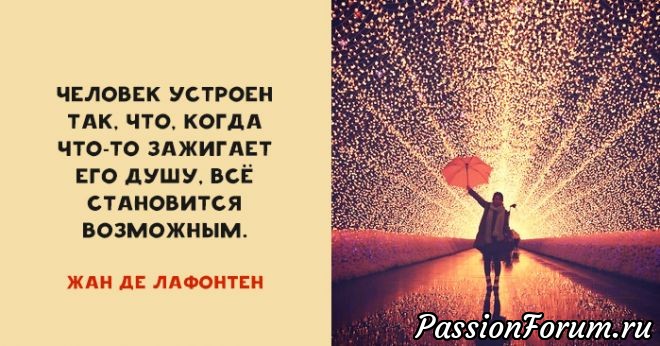 ЧЕЛОВЕК УСТРОЕН ТАК, ЧТО, КОГДА ЧТО-ТО ЗАЖИГАЕТ ЕГО ДУШУ, ВСЁ СТАНОВИТСЯ ВОЗМОЖНЫМ.

ЖАН ДЕ ЛАФОНТЕН

PassionForum.ru